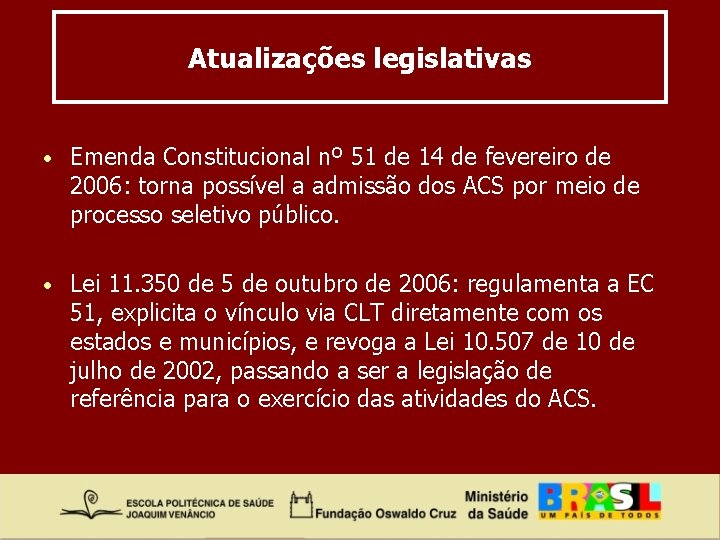 Atualizações legislativas

• Emenda Constitucional nº 51 de 14 de fevereiro de 2006: torna possível a admissão dos ACS por meio de processo seletivo público.

• Lei 11.350 de 5 de outubro de 2006: regulamenta a EC 51, explicita o vínculo via CLT diretamente com os estados e municípios, e revoga a Lei 10.507 de 10 de julho de 2002, passando a ser a legislação de referência para o exercício das atividades do ACS.

ESCOLA POLITÉCNICA DE SAÚDE JOAQUIM VENÂNCIO

Fundação Oswaldo Cruz

Ministério da Saúde

BRASIL UM PAÍS DE TODOS